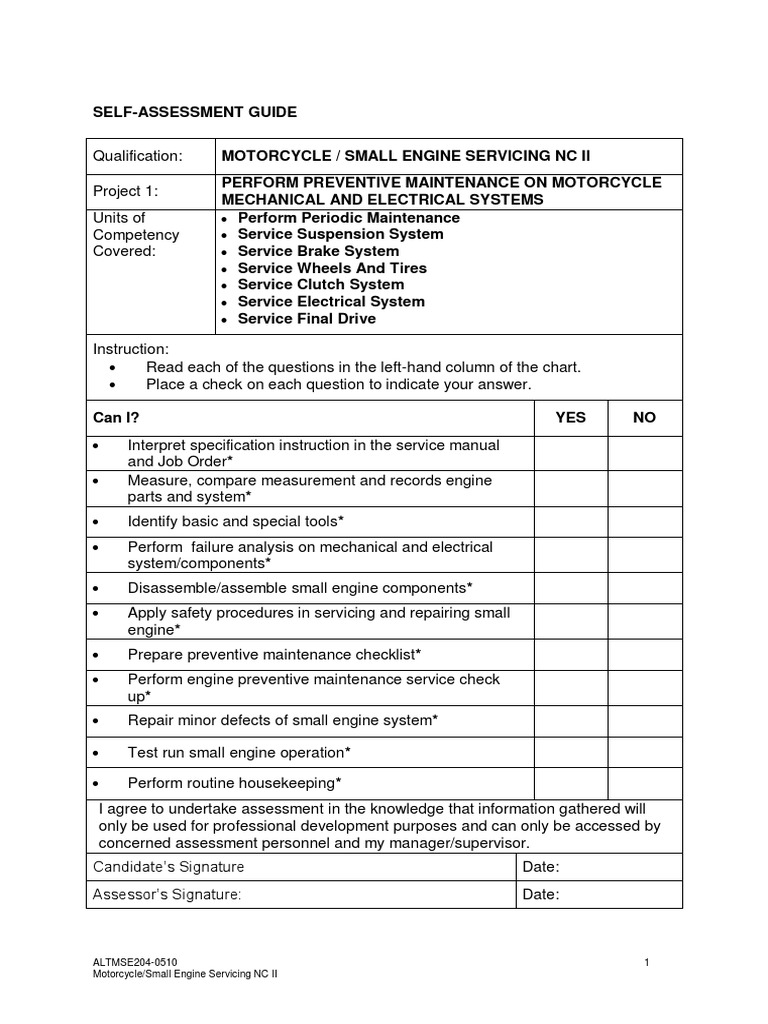 SELF-ASSESSMENT GUIDE

| Qualification: | MOTORCYCLE / SMALL ENGINE SERVICING NC II |
|---|---|
| Project 1: | PERFORM PREVENTIVE MAINTENANCE ON MOTORCYCLE MECHANICAL AND ELECTRICAL SYSTEMS |
| Units of Competency Covered: | • Perform Periodic Maintenance • Service Suspension System • Service Brake System • Service Wheels And Tires • Service Clutch System • Service Electrical System • Service Final Drive |

Instruction:
• Read each of the questions in the left-hand column of the chart.
• Place a check on each question to indicate your answer.

| Can I? | YES | NO |
|---|---|---|
| • Interpret specification instruction in the service manual and Job Order* | | |
| • Measure, compare measurement and records engine parts and system* | | |
| • Identify basic and special tools* | | |
| • Perform failure analysis on mechanical and electrical system/components* | | |
| • Disassemble/assemble small engine components* | | |
| • Apply safety procedures in servicing and repairing small engine* | | |
| • Prepare preventive maintenance checklist* | | |
| • Perform engine preventive maintenance service check up* | | |
| • Repair minor defects of small engine system* | | |
| • Test run small engine operation* | | |
| • Perform routine housekeeping* | | |

I agree to undertake assessment in the knowledge that information gathered will only be used for professional development purposes and can only be accessed by concerned assessment personnel and my manager/supervisor.

| Candidate's Signature | Date: |
|---|---|
| Assessor's Signature: | Date: |

ALTMSE204-0510
Motorcycle/Small Engine Servicing NC II
1